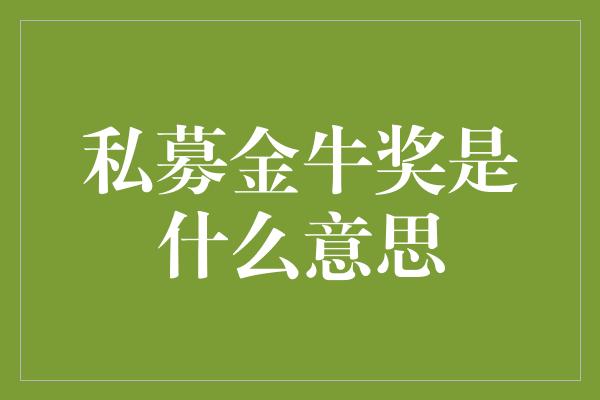 私募金牛奖是什么意思